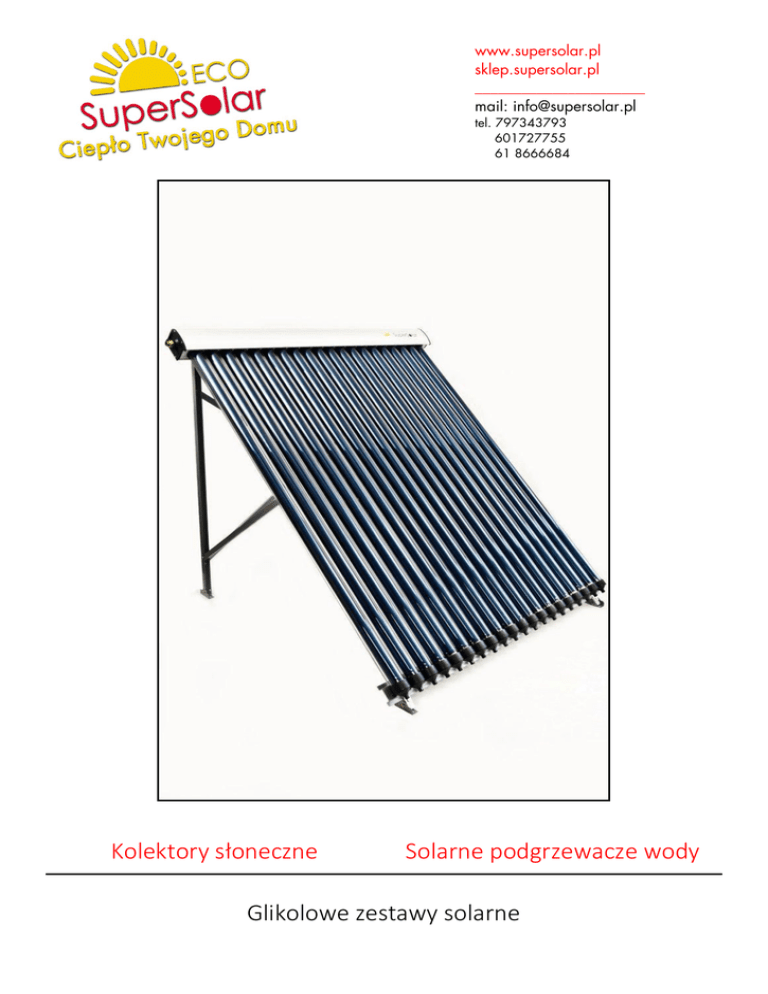 ECO
SuperSolar
Ciepło Twojego Domu

www.supersolar.pl
sklep.supersolar.pl

mail: info@supersolar.pl
tel. 797343793
601727755
61 8666684

Kolektory słoneczne

Solarne podgrzewacze wody

Glikolowe zestawy solarne